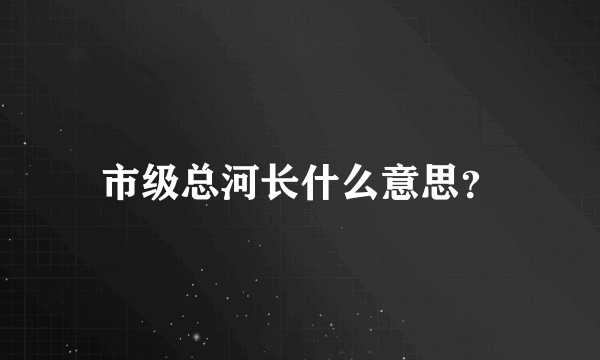 市级总河长什么意思?